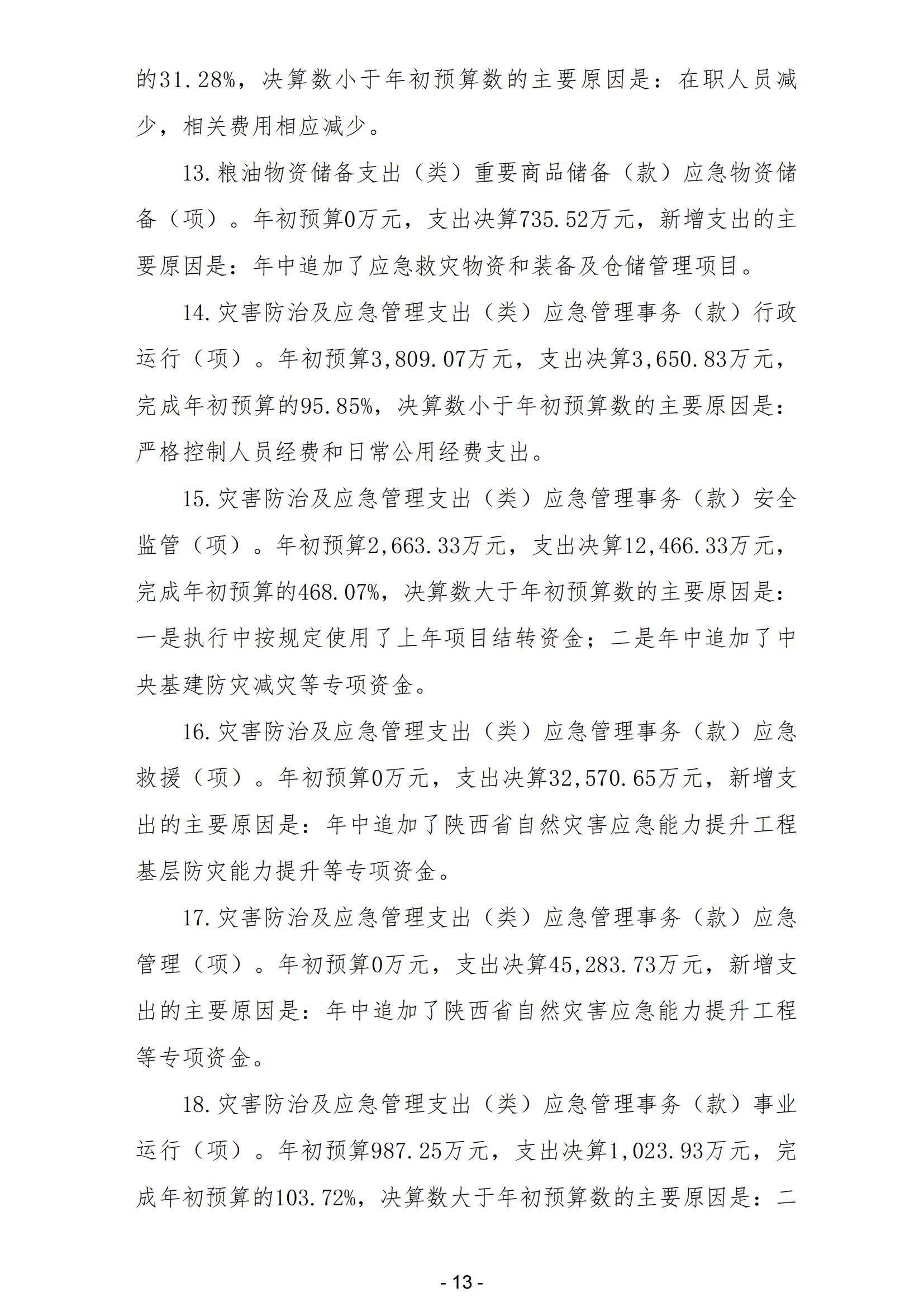 的31.28%，决算数小于年初预算数的主要原因是：在职人员减少，相关费用相应减少。

13.粮油物资储备支出（类）重要商品储备（款）应急物资储备（项）。年初预算0万元，支出决算735.52万元，新增支出的主要原因是：年中追加了应急救灾物资和装备及仓储管理项目。

14.灾害防治及应急管理支出（类）应急管理事务（款）行政运行（项）。年初预算3,809.07万元，支出决算3,650.83万元，完成年初预算的95.85%，决算数小于年初预算数的主要原因是：严格控制人员经费和日常公用经费支出。

15.灾害防治及应急管理支出（类）应急管理事务（款）安全监管（项）。年初预算2,663.33万元，支出决算12,466.33万元，完成年初预算的468.07%，决算数大于年初预算数的主要原因是：一是执行中按规定使用了上年项目结转资金；二是年中追加了中央基建防灾减灾等专项资金。

16.灾害防治及应急管理支出（类）应急管理事务（款）应急救援（项）。年初预算0万元，支出决算32,570.65万元，新增支出的主要原因是：年中追加了陕西省自然灾害应急能力提升工程基层防灾能力提升等专项资金。

17.灾害防治及应急管理支出（类）应急管理事务（款）应急管理（项）。年初预算0万元，支出决算45,283.73万元，新增支出的主要原因是：年中追加了陕西省自然灾害应急能力提升工程等专项资金。

18.灾害防治及应急管理支出（类）应急管理事务（款）事业运行（项）。年初预算987.25万元，支出决算1,023.93万元，完成年初预算的103.72%，决算数大于年初预算数的主要原因是：二

- 13 -